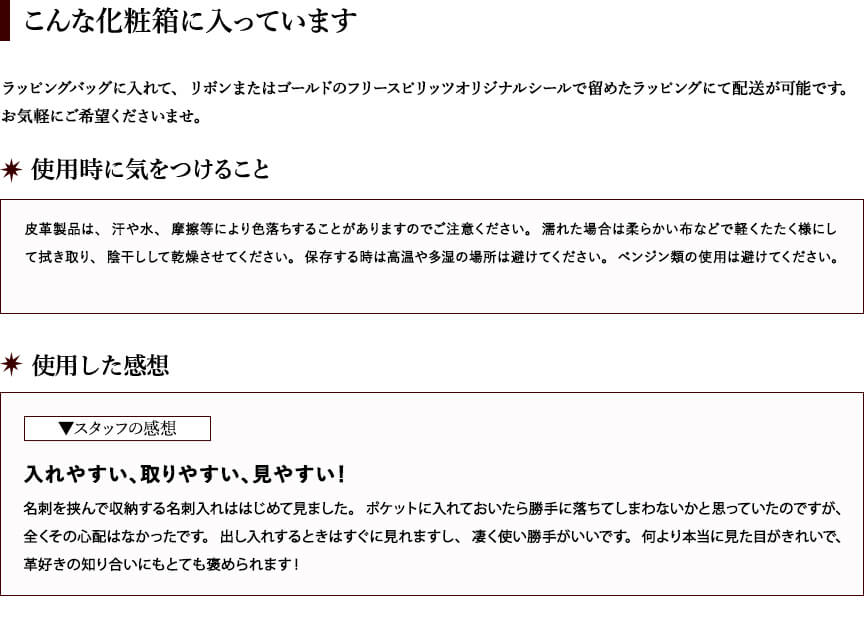 こんな化粧箱に入っています

ラッピングバッグに入れて、リボンまたはゴールドのフリースピリッツオリジナルシールで留めたラッピングにて配送が可能です。お気軽にご希望くださいませ。

✷ 使用時に気をつけること

皮革製品は、汗や水、摩擦等により色落ちすることがありますのでご注意ください。濡れた場合は柔らかい布などで軽くたたく様にして拭き取り、陰干しして乾燥させてください。保存する時は高温や多湿の場所は避けてください。ベンジン類の使用は避けてください。

✷ 使用した感想

▼スタッフの感想

入れやすい、取りやすい、見やすい!

名刺を挟んで収納する名刺入れははじめて見ました。ポケットに入れておいたら勝手に落ちてしまわないかと思っていたのですが、全くその心配はなかったです。出し入れするときはすぐに見れますし、凄く使い勝手がいいです。何より本当に見た目がきれいで、革好きの知り合いにもとても褒められます!